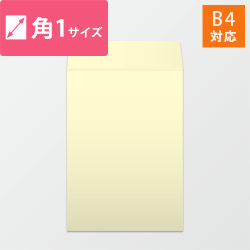 角1サイズ

B4
対応